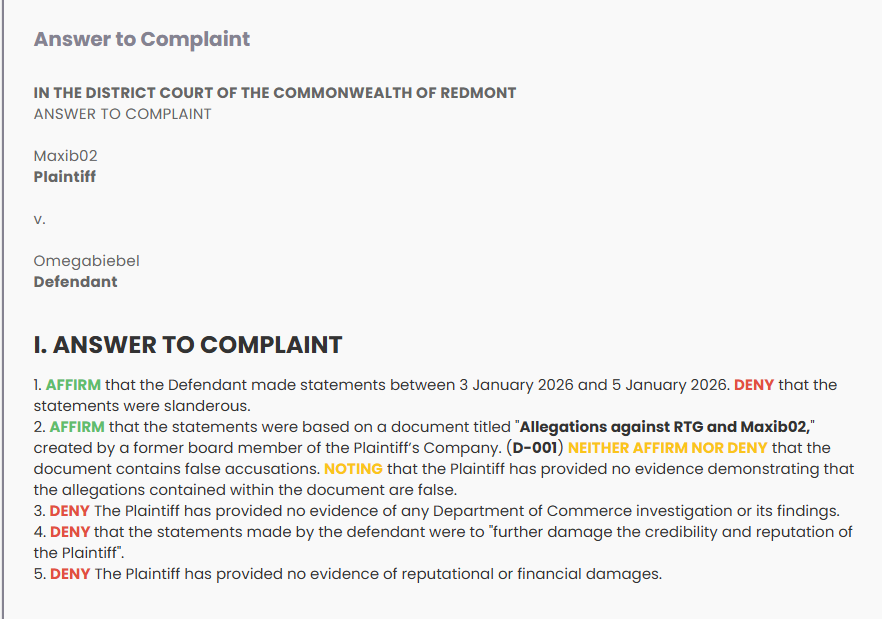 Answer to Complaint

IN THE DISTRICT COURT OF THE COMMONWEALTH OF REDMONT
ANSWER TO COMPLAINT

Maxib02
Plaintiff

v.

Omegabiebel
Defendant

I. ANSWER TO COMPLAINT

1. AFFIRM that the Defendant made statements between 3 January 2026 and 5 January 2026. DENY that the statements were slanderous.
2. AFFIRM that the statements were based on a document titled "Allegations against RTG and Maxib02," created by a former board member of the Plaintiff's Company. (D-001) NEITHER AFFIRM NOR DENY that the document contains false accusations. NOTING that the Plaintiff has provided no evidence demonstrating that the allegations contained within the document are false.
3. DENY The Plaintiff has provided no evidence of any Department of Commerce investigation or its findings.
4. DENY that the statements made by the defendant were to "further damage the credibility and reputation of the Plaintiff".
5. DENY The Plaintiff has provided no evidence of reputational or financial damages.